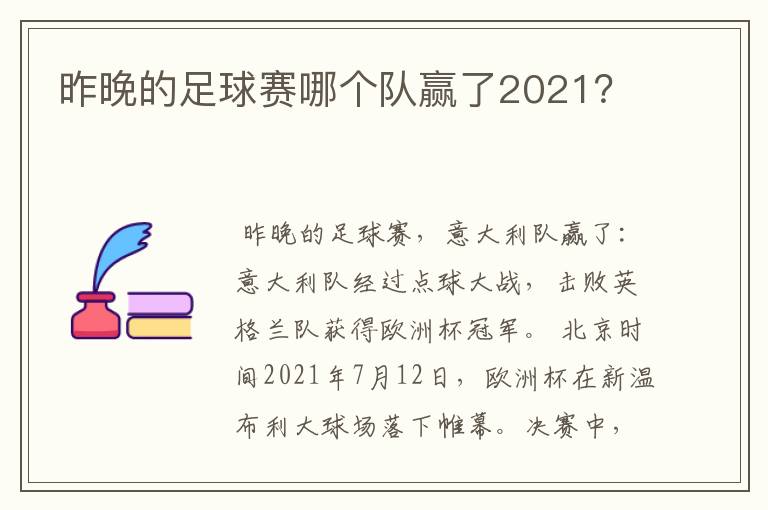 昨晚的足球赛哪个队赢了2021？

昨晚的足球赛，意大利队赢了：意大利队经过点球大战，击败英格兰队获得欧洲杯冠军。北京时间2021年7月12日，欧洲杯在新温布利大球场落下帷幕。决赛中，